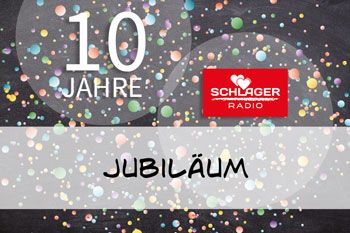 10
JAHRE

SCHLAGER
RADIO

JUBILÄUM